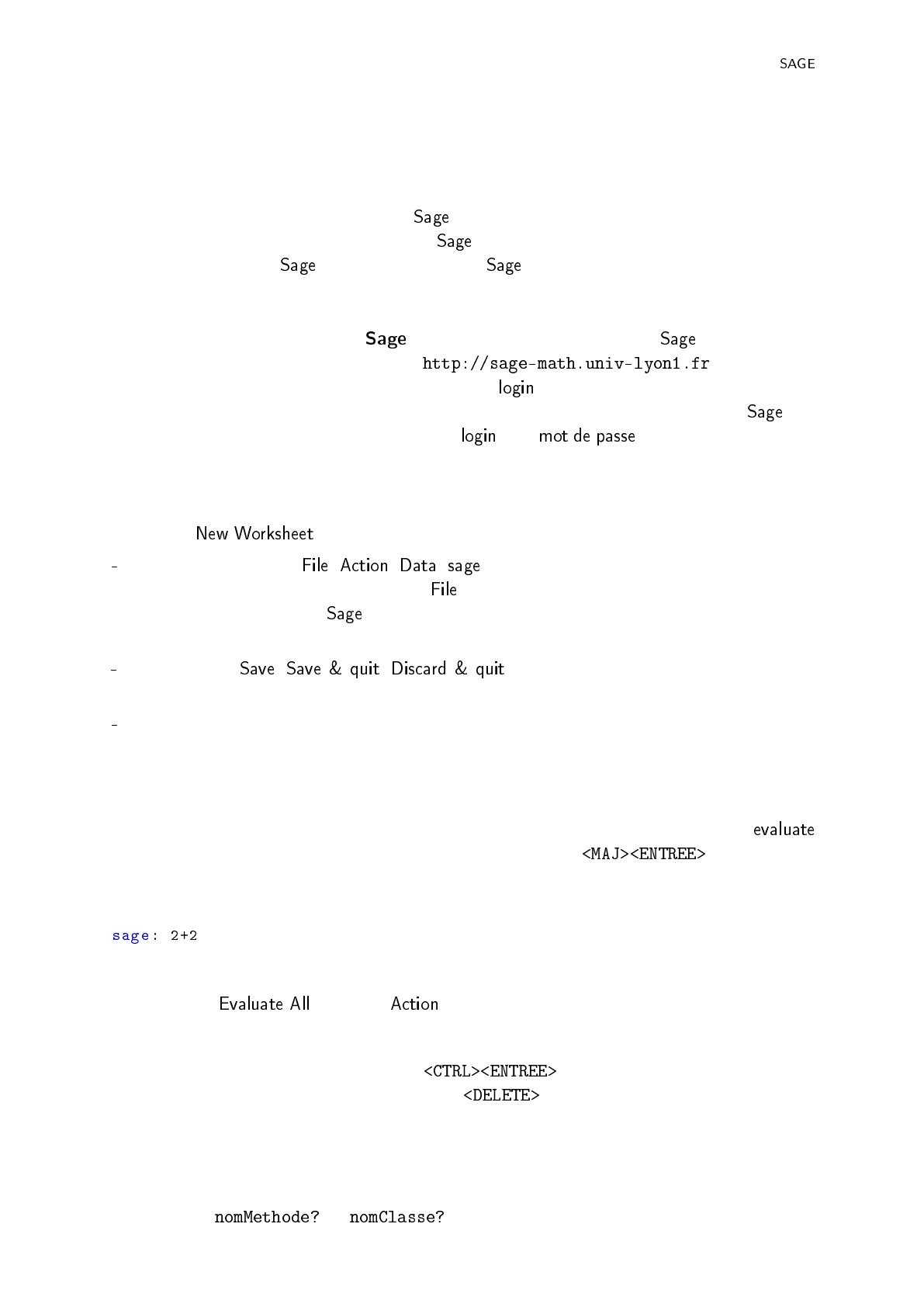 SAGE

Sage
Sage
Sage Sage

Sage Sage
http://sage-math.univ-lyon1.fr
login
Sage
login mot de passe

New Worksheet
- File Action Data sage
File
Sage

- Save Save & quit Discard & quit

-

evaluate
<MAJ><ENTREE>

sage: 2+2

Evaluate All Action

<CTRL><ENTREE>
<DELETE>

nomMethode? nomClasse?